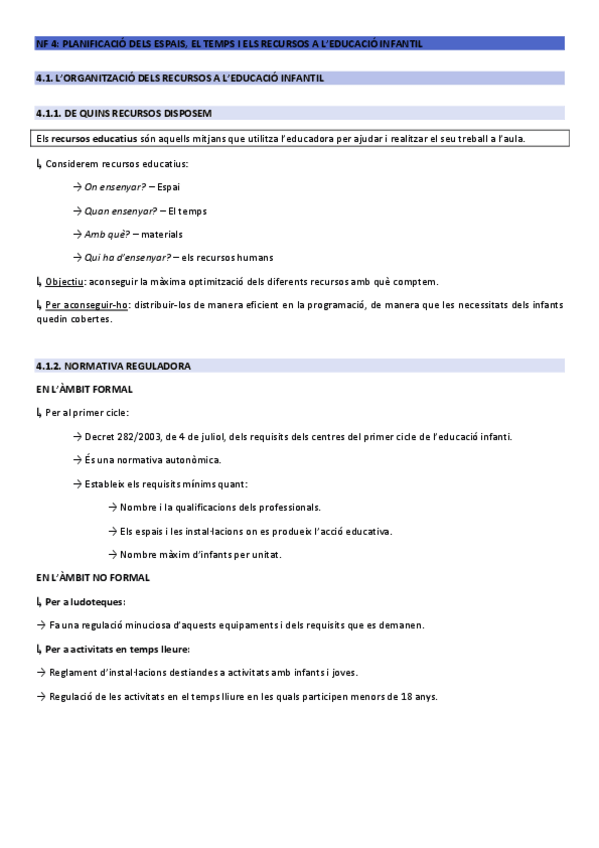 NF 4: PLANIFICACIÓ DELS ESPAIS, EL TEMPS I ELS RECURSOS A L'EDUCACIÓ INFANTIL

4.1. L'ORGANITZACIÓ DELS RECURSOS A L'EDUCACIÓ INFANTIL

4.1.1. DE QUINS RECURSOS DISPOSEM

Els recursos educatius són aquells mitjans que utilitza l'educadora per ajudar i realitzar el seu treball a l'aula.

↳ Considerem recursos educatius:

→ On ensenyar? – Espai

→ Quan ensenyar? – El temps

→ Amb què? – materials

→ Qui ha d'ensenyar? – els recursos humans

↳ Objectiu: aconseguir la màxima optimització dels diferents recursos amb què comptem.

↳ Per aconseguir-ho: distribuir-los de manera eficient en la programació, de manera que les necessitats dels infants quedin cobertes.

4.1.2. NORMATIVA REGULADORA

EN L'ÀMBIT FORMAL

↳ Per al primer cicle:

→ Decret 282/2003, de 4 de juliol, dels requisits dels centres del primer cicle de l'educació infanti.

→ És una normativa autonòmica.

→ Estableix els requisits mínims quant:

→ Nombre i la qualificacions dels professionals.

→ Els espais i les instal·lacions on es produeix l'acció educativa.

→ Nombre màxim d'infants per unitat.

EN L'ÀMBIT NO FORMAL

↳ Per a ludoteques:

→ Fa una regulació minuciosa d'aquests equipaments i dels requisits que es demanen.

↳ Per a activitats en temps lleure:

→ Reglament d'instal·lacions destiandes a activitats amb infants i joves.

→ Regulació de les activitats en el temps lliure en les quals participen menors de 18 anys.